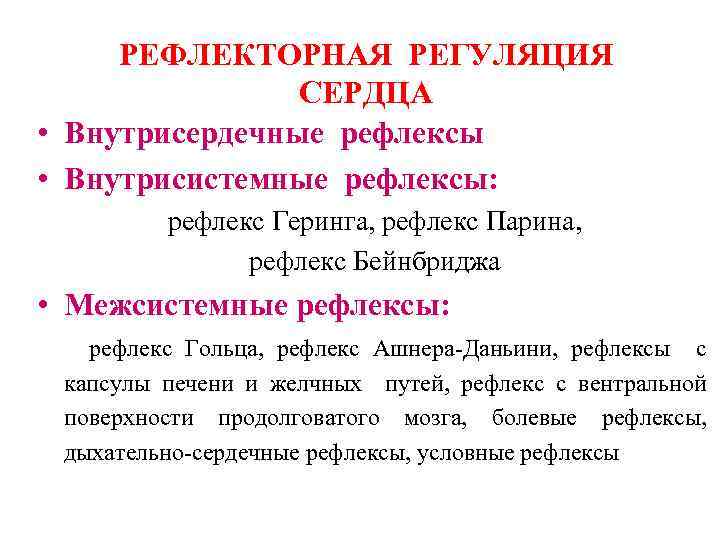 РЕФЛЕКТОРНАЯ РЕГУЛЯЦИЯ СЕРДЦА

• Внутрисердечные рефлексы

• Внутрисистемные рефлексы:

рефлекс Геринга, рефлекс Парина, рефлекс Бейнбриджа

• Межсистемные рефлексы:

рефлекс Гольца, рефлекс Ашнера-Даньини, рефлексы с капсулы печени и желчных путей, рефлекс с вентральной поверхности продолговатого мозга, болевые рефлексы, дыхательно-сердечные рефлексы, условные рефлексы